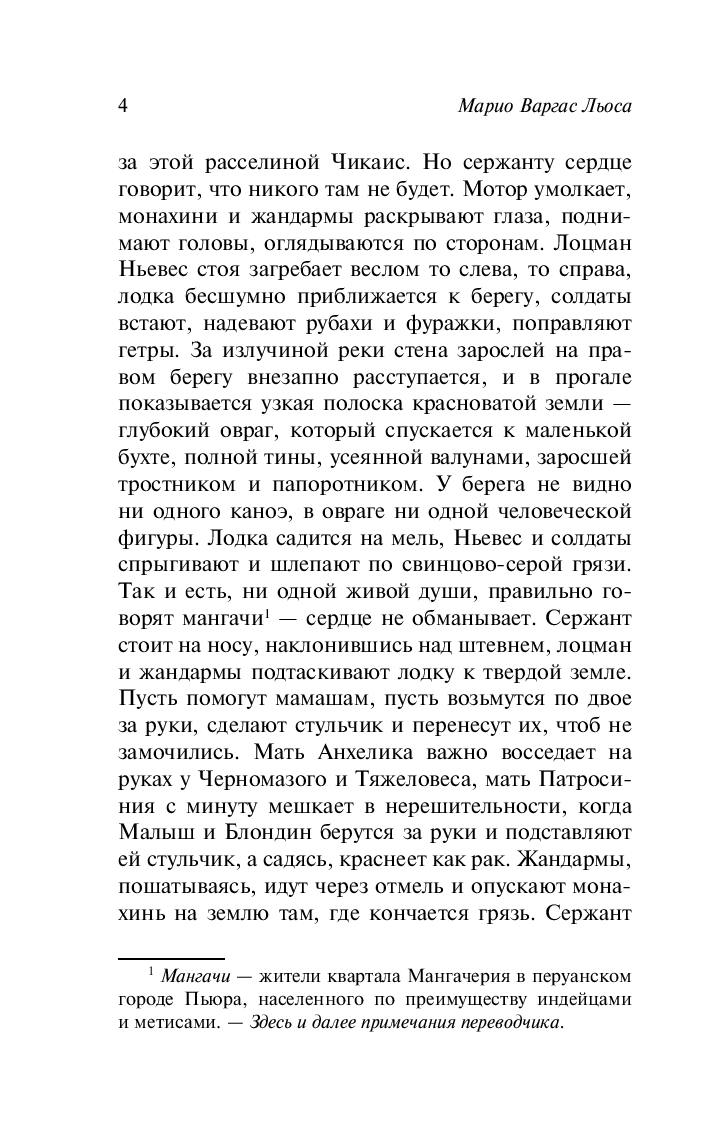 4 Марио Варгас Льоса

за этой расселиной Чикаис. Но сержанту сердце говорит, что никого там не будет. Мотор умолкает, монахини и жандармы раскрывают глаза, поднимают головы, оглядываются по сторонам. Лоцман Ньевес стоя загребает веслом то слева, то справа, лодка бесшумно приближается к берегу, солдаты встают, надевают рубахи и фуражки, поправляют гетры. За излучиной реки стена зарослей на правом берегу внезапно расступается, и в прогале показывается узкая полоска красноватой земли — глубокий овраг, который спускается к маленькой бухте, полной тины, усеянной валунами, заросшей тростником и папоротником. У берега не видно ни одного каноэ, в овраге ни одной человеческой фигуры. Лодка садится на мель, Ньевес и солдаты спрыгивают и шлепают по свинцово-серой грязи. Так и есть, ни одной живой души, правильно говорят мангачи$^1$ — сердце не обманывает. Сержант стоит на носу, наклонившись над штевнем, лоцман и жандармы подтаскивают лодку к твердой земле. Пусть помогут мамашам, пусть возьмутся по двое за руки, сделают стульчик и перенесут их, чтоб не замочились. Мать Анхелика важно восседает на руках у Черномазого и Тяжеловеса, мать Патросиния с минуту мешкает в нерешительности, когда Малыш и Блондин берутся за руки и подставляют ей стульчик, а садясь, краснеет как рак. Жандармы, пошатываясь, идут через отмель и опускают монахинь на землю там, где кончается грязь. Сержант

$^1$ Мангачи — жители квартала Мангачерия в перуанском городе Пьюра, населенного по преимуществу индейцами и метисами. — Здесь и далее примечания переводчика.